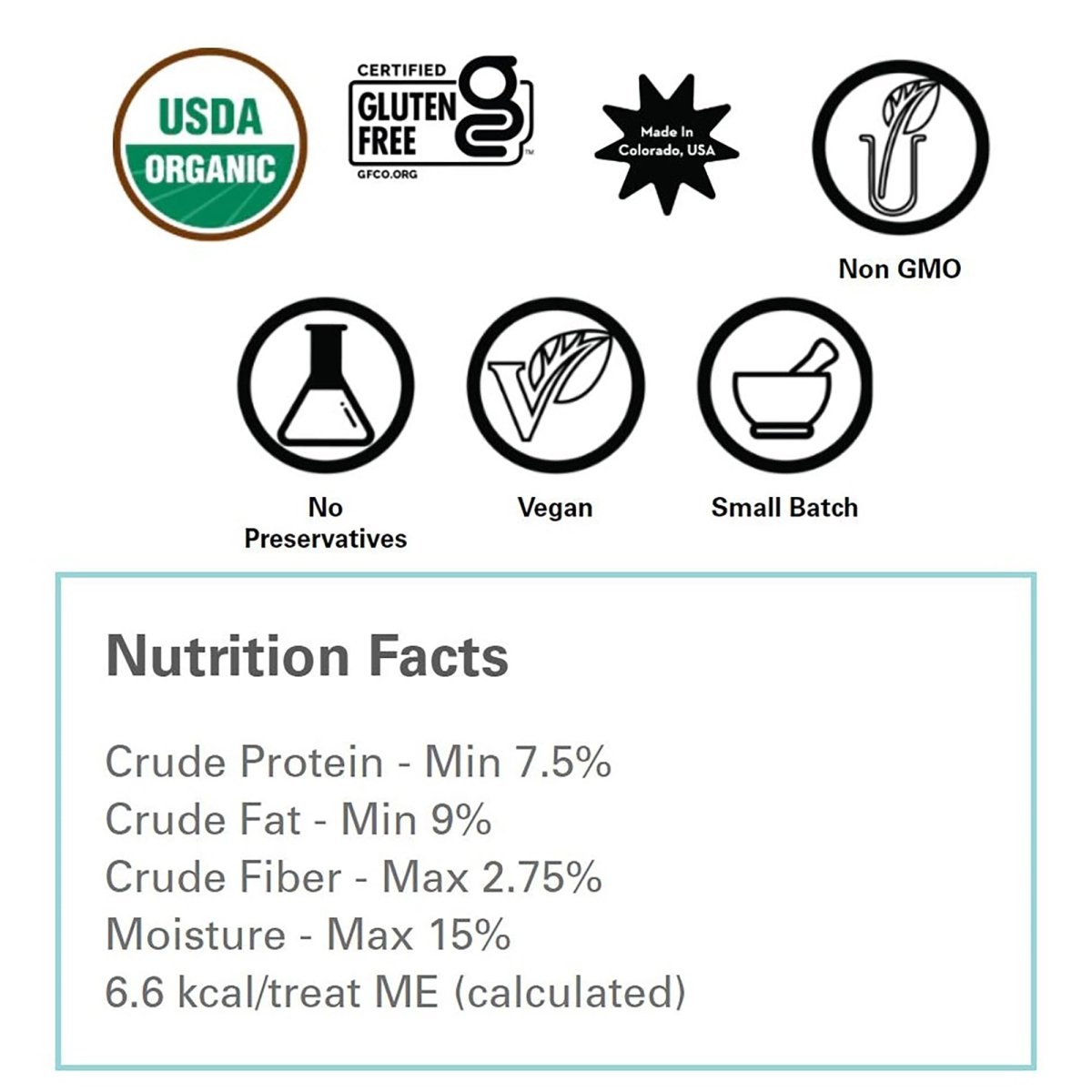 USDA
ORGANIC

CERTIFIED
GLUTEN
FREE
GFCO.ORG

Made In
Colorado, USA

Non GMO

No
Preservatives

Vegan

Small Batch

Nutrition Facts

Crude Protein - Min 7.5%
Crude Fat - Min 9%
Crude Fiber - Max 2.75%
Moisture - Max 15%
6.6 kcal/treat ME (calculated)